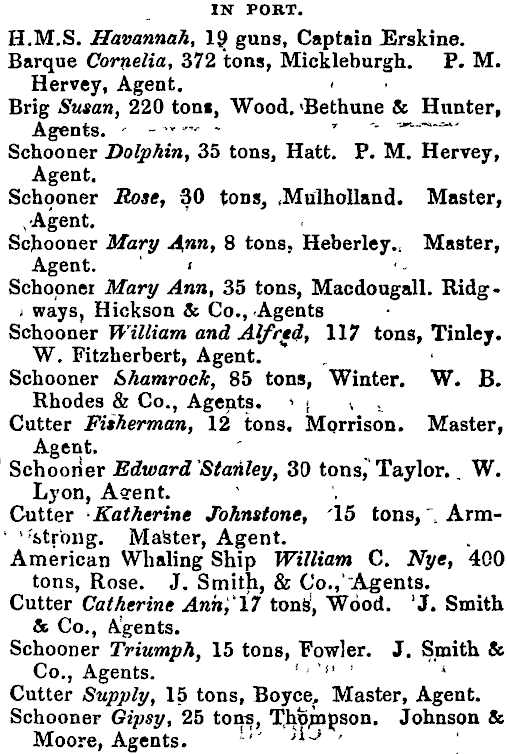 IN PORT.

H.M.S. Havannah, 19 guns, Captain Erskine.

Barque Cornelia, 372 tons, Mickleburgh. P. M. Hervey, Agent.

Brig Susan, 220 tons, Wood. Bethune & Hunter, Agents.

Schooner Dolphin, 35 tons, Hatt. P. M. Hervey, Agent.

Schooner Rose, 30 tons, Mulholland. Master, Agent.

Schooner Mary Ann, 8 tons, Heberley. Master, Agent.

Schooner Mary Ann, 35 tons, Macdougall. Ridgways, Hickson & Co., Agents

Schooner William and Alfred, 117 tons, Tinley. W. Fitzherbert, Agent.

Schooner Shamrock, 85 tons, Winter. W. B. Rhodes & Co., Agents.

Cutter Fisherman, 12 tons. Morrison. Master, Agent.

Schooner Edward Stanley, 30 tons, Taylor. W. Lyon, Agent.

Cutter Katherine Johnstone, 15 tons, Armstrong. Master, Agent.

American Whaling Ship William C. Nye, 400 tons, Rose. J. Smith, & Co., Agents.

Cutter Catherine Ann, 17 tons, Wood. J. Smith & Co., Agents.

Schooner Triumph, 15 tons, Fowler. J. Smith & Co., Agents.

Cutter Supply, 15 tons, Boyce, Master, Agent.

Schooner Gipsy, 25 tons, Thompson. Johnson & Moore, Agents.